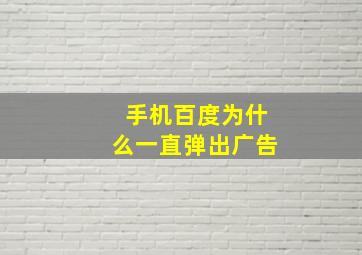 手机百度为什么一直弹出广告